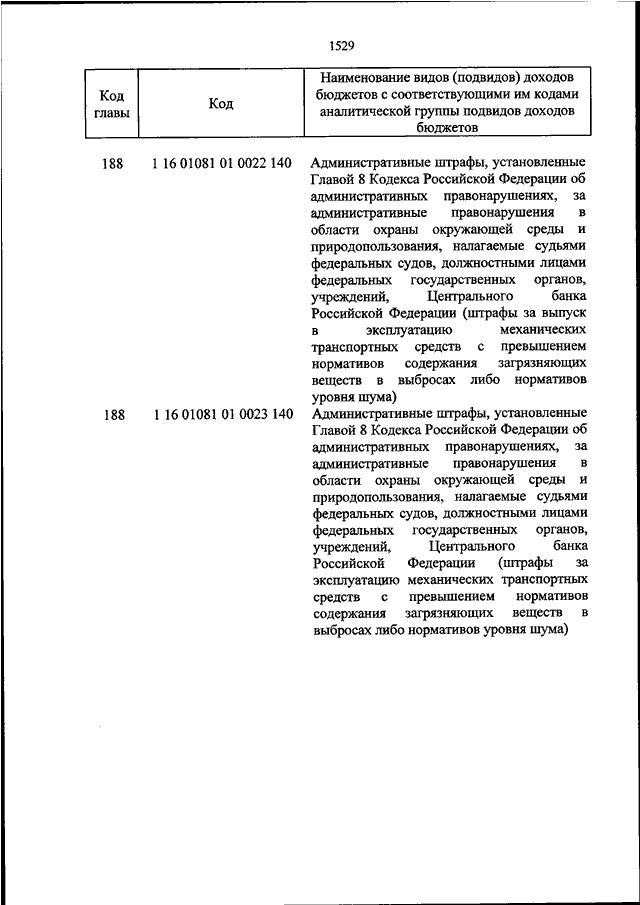 1529

| Код главы | Код | Наименование видов (подвидов) доходов бюджетов с соответствующими им кодами аналитической группы подвидов доходов бюджетов |
|---|---|---|
| 188 | 1 16 01081 01 0022 140 | Административные штрафы, установленные Главой 8 Кодекса Российской Федерации об административных правонарушениях, за административные правонарушения в области охраны окружающей среды и природопользования, налагаемые судьями федеральных судов, должностными лицами федеральных государственных органов, учреждений, Центрального банка Российской Федерации (штрафы за выпуск в эксплуатацию механических транспортных средств с превышением нормативов содержания загрязняющих веществ в выбросах либо нормативов уровня шума) |
| 188 | 1 16 01081 01 0023 140 | Административные штрафы, установленные Главой 8 Кодекса Российской Федерации об административных правонарушениях, за административные правонарушения в области охраны окружающей среды и природопользования, налагаемые судьями федеральных судов, должностными лицами федеральных государственных органов, учреждений, Центрального банка Российской Федерации (штрафы за эксплуатацию механических транспортных средств с превышением нормативов содержания загрязняющих веществ в выбросах либо нормативов уровня шума) |